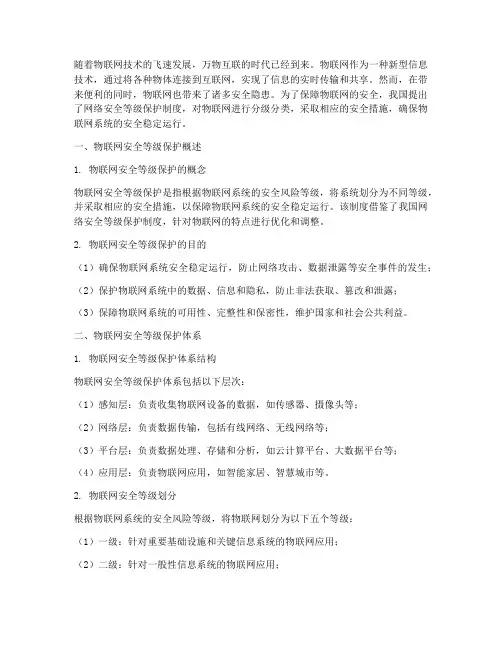 随着物联网技术的飞速发展，万物互联的时代已经到来。物联网作为一种新型信息技术，通过将各种物体连接到互联网，实现了信息的实时传输和共享。然而，在带来便利的同时，物联网也带来了诸多安全隐患。为了保障物联网的安全，我国提出了网络安全等级保护制度，对物联网进行分级分类，采取相应的安全措施，确保物联网系统的安全稳定运行。

一、物联网安全等级保护概述

1. 物联网安全等级保护的概念

物联网安全等级保护是指根据物联网系统的安全风险等级，将系统划分为不同等级，并采取相应的安全措施，以保障物联网系统的安全稳定运行。该制度借鉴了我国网络安全等级保护制度，针对物联网的特点进行优化和调整。

2. 物联网安全等级保护的目的

（1）确保物联网系统安全稳定运行，防止网络攻击、数据泄露等安全事件的发生；

（2）保护物联网系统中的数据、信息和隐私，防止非法获取、篡改和泄露；

（3）保障物联网系统的可用性、完整性和保密性，维护国家和社会公共利益。

二、物联网安全等级保护体系

1. 物联网安全等级保护体系结构

物联网安全等级保护体系包括以下层次：

（1）感知层：负责收集物联网设备的数据，如传感器、摄像头等；

（2）网络层：负责数据传输，包括有线网络、无线网络等；

（3）平台层：负责数据处理、存储和分析，如云计算平台、大数据平台等；

（4）应用层：负责物联网应用，如智能家居、智慧城市等。

2. 物联网安全等级划分

根据物联网系统的安全风险等级，将物联网划分为以下五个等级：

（1）一级：针对重要基础设施和关键信息系统的物联网应用；

（2）二级：针对一般性信息系统的物联网应用；